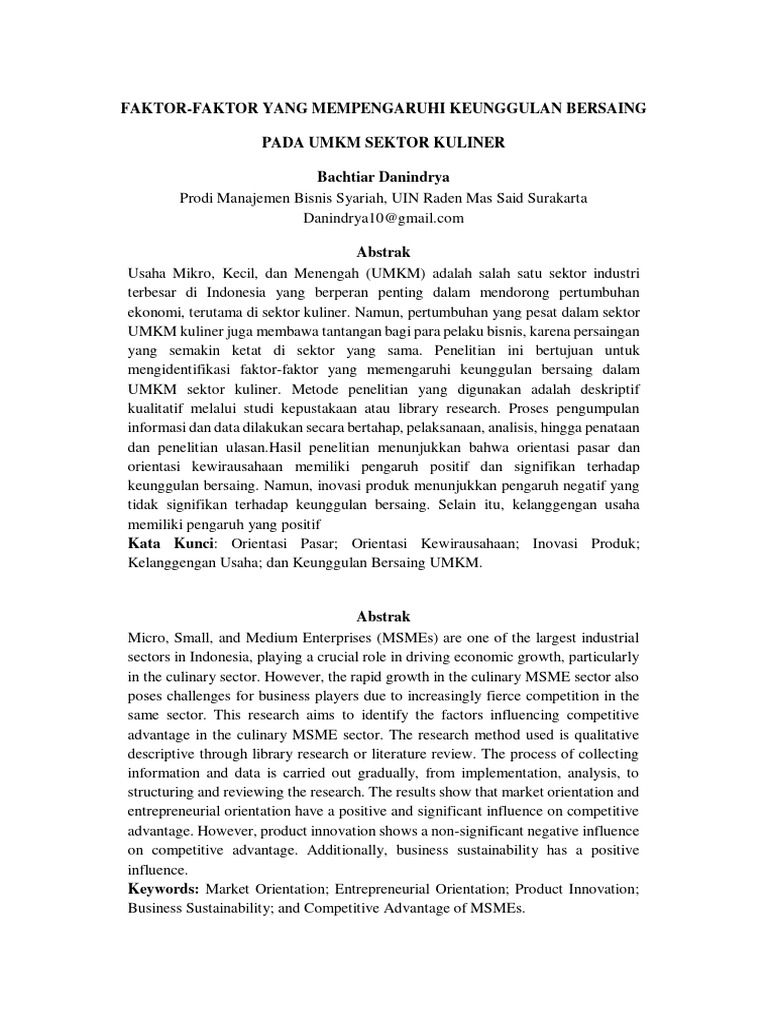 FAKTOR-FAKTOR YANG MEMPENGARUHI KEUNGGULAN BERSAING

PADA UMKM SEKTOR KULINER

Bachtiar Danindrya

Prodi Manajemen Bisnis Syariah, UIN Raden Mas Said Surakarta

Danindrya10@gmail.com

Abstrak

Usaha Mikro, Kecil, dan Menengah (UMKM) adalah salah satu sektor industri terbesar di Indonesia yang berperan penting dalam mendorong pertumbuhan ekonomi, terutama di sektor kuliner. Namun, pertumbuhan yang pesat dalam sektor UMKM kuliner juga membawa tantangan bagi para pelaku bisnis, karena persaingan yang semakin ketat di sektor yang sama. Penelitian ini bertujuan untuk mengidentifikasi faktor-faktor yang memengaruhi keunggulan bersaing dalam UMKM sektor kuliner. Metode penelitian yang digunakan adalah deskriptif kualitatif melalui studi kepustakaan atau library research. Proses pengumpulan informasi dan data dilakukan secara bertahap, pelaksanaan, analisis, hingga penataan dan penelitian ulasan.Hasil penelitian menunjukkan bahwa orientasi pasar dan orientasi kewirausahaan memiliki pengaruh positif dan signifikan terhadap keunggulan bersaing. Namun, inovasi produk menunjukkan pengaruh negatif yang tidak signifikan terhadap keunggulan bersaing. Selain itu, kelanggengan usaha memiliki pengaruh yang positif

Kata Kunci: Orientasi Pasar; Orientasi Kewirausahaan; Inovasi Produk; Kelanggengan Usaha; dan Keunggulan Bersaing UMKM.

Abstrak

Micro, Small, and Medium Enterprises (MSMEs) are one of the largest industrial sectors in Indonesia, playing a crucial role in driving economic growth, particularly in the culinary sector. However, the rapid growth in the culinary MSME sector also poses challenges for business players due to increasingly fierce competition in the same sector. This research aims to identify the factors influencing competitive advantage in the culinary MSME sector. The research method used is qualitative descriptive through library research or literature review. The process of collecting information and data is carried out gradually, from implementation, analysis, to structuring and reviewing the research. The results show that market orientation and entrepreneurial orientation have a positive and significant influence on competitive advantage. However, product innovation shows a non-significant negative influence on competitive advantage. Additionally, business sustainability has a positive influence.

Keywords: Market Orientation; Entrepreneurial Orientation; Product Innovation; Business Sustainability; and Competitive Advantage of MSMEs.